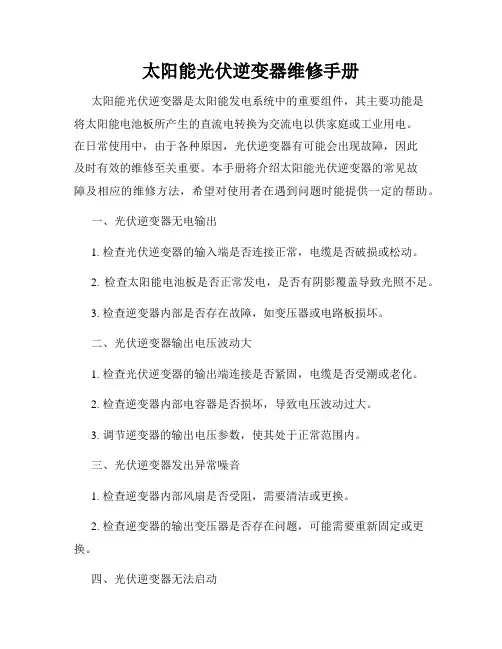 太阳能光伏逆变器维修手册

太阳能光伏逆变器是太阳能发电系统中的重要组件，其主要功能是将太阳能电池板所产生的直流电转换为交流电以供家庭或工业用电。在日常使用中，由于各种原因，光伏逆变器有可能会出现故障，因此及时有效的维修至关重要。本手册将介绍太阳能光伏逆变器的常见故障及相应的维修方法，希望对使用者在遇到问题时能提供一定的帮助。

一、光伏逆变器无电输出

1. 检查光伏逆变器的输入端是否连接正常，电缆是否破损或松动。

2. 检查太阳能电池板是否正常发电，是否有阴影覆盖导致光照不足。

3. 检查逆变器内部是否存在故障，如变压器或电路板损坏。

二、光伏逆变器输出电压波动大

1. 检查光伏逆变器的输出端连接是否紧固，电缆是否受潮或老化。

2. 检查逆变器内部电容器是否损坏，导致电压波动过大。

3. 调节逆变器的输出电压参数，使其处于正常范围内。

三、光伏逆变器发出异常噪音

1. 检查逆变器内部风扇是否受阻，需要清洁或更换。

2. 检查逆变器的输出变压器是否存在问题，可能需要重新固定或更换。

四、光伏逆变器无法启动